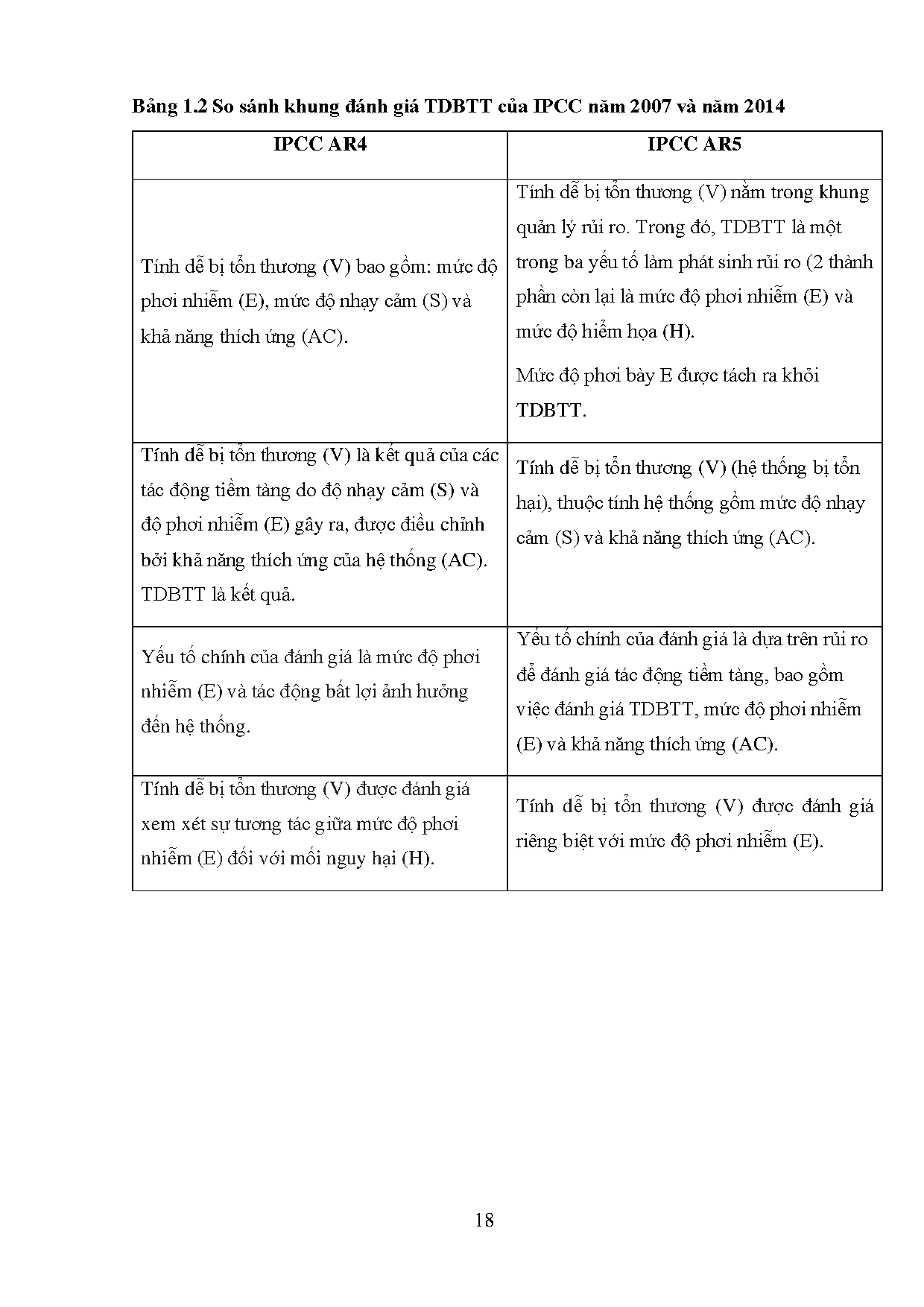 Bảng 1.2 So sánh khung đánh giá TDBTT của IPCC năm 2007 và năm 2014

| IPCC AR4 | IPCC AR5 |
|---|---|
| Tính dễ bị tổn thương (V) bao gồm: mức độ phơi nhiễm (E), mức độ nhạy cảm (S) và khả năng thích ứng (AC). | Tính dễ bị tổn thương (V) nằm trong khung quản lý rủi ro. Trong đó, TDBTT là một trong ba yếu tố làm phát sinh rủi ro (2 thành phần còn lại là mức độ phơi nhiễm (E) và mức độ hiểm họa (H). Mức độ phơi bày E được tách ra khỏi TDBTT. |
| Tính dễ bị tổn thương (V) là kết quả của các tác động tiềm tàng do độ nhạy cảm (S) và độ phơi nhiễm (E) gây ra, được điều chỉnh bởi khả năng thích ứng của hệ thống (AC). TDBTT là kết quả. | Tính dễ bị tổn thương (V) (hệ thống bị tổn hại), thuộc tính hệ thống gồm mức độ nhạy cảm (S) và khả năng thích ứng (AC). |
| Yếu tố chính của đánh giá là mức độ phơi nhiễm (E) và tác động bất lợi ảnh hưởng đến hệ thống. | Yếu tố chính của đánh giá là dựa trên rủi ro để đánh giá tác động tiềm tàng, bao gồm việc đánh giá TDBTT, mức độ phơi nhiễm (E) và khả năng thích ứng (AC). |
| Tính dễ bị tổn thương (V) được đánh giá xem xét sự tương tác giữa mức độ phơi nhiễm (E) đối với mối nguy hại (H). | Tính dễ bị tổn thương (V) được đánh giá riêng biệt với mức độ phơi nhiễm (E). |

18